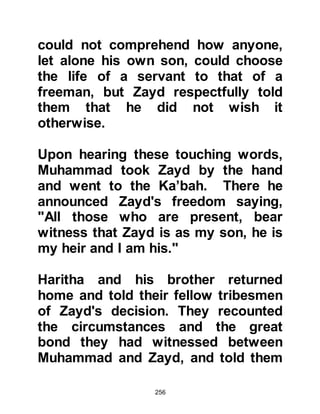 could not comprehend how anyone, let alone his own son, could choose the life of a servant to that of a freeman, but Zayd respectfully told them that he did not wish it otherwise.

Upon hearing these touching words, Muhammad took Zayd by the hand and went to the Ka'bah. There he announced Zayd's freedom saying, "All those who are present, bear witness that Zayd is as my son, he is my heir and I am his."

Haritha and his brother returned home and told their fellow tribesmen of Zayd's decision. They recounted the circumstances and the great bond they had witnessed between Muhammad and Zayd, and told them

256